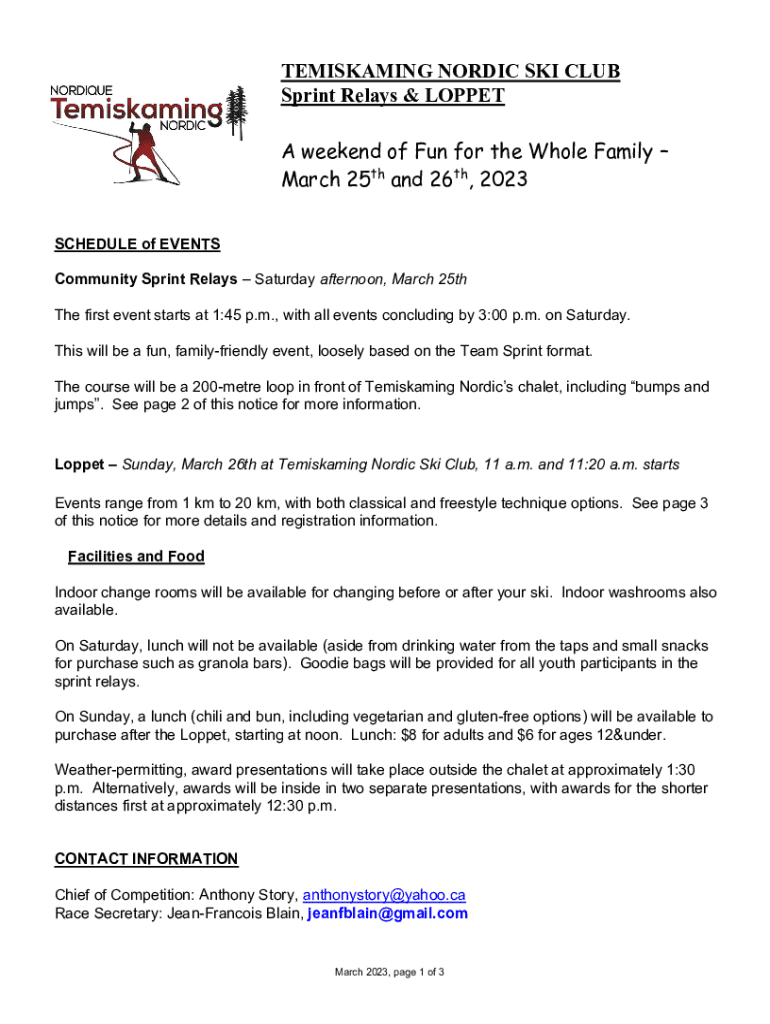 NORDIQUE
Temiskaming
NORDIC

TEMISKAMING NORDIC SKI CLUB
Sprint Relays & LOPPET

A weekend of Fun for the Whole Family – March 25$^{th}$ and 26$^{th}$, 2023

SCHEDULE of EVENTS

Community Sprint Relays – Saturday afternoon, March 25th

The first event starts at 1:45 p.m., with all events concluding by 3:00 p.m. on Saturday.

This will be a fun, family-friendly event, loosely based on the Team Sprint format.

The course will be a 200-metre loop in front of Temiskaming Nordic's chalet, including "bumps and jumps". See page 2 of this notice for more information.

Loppet – Sunday, March 26th at Temiskaming Nordic Ski Club, 11 a.m. and 11:20 a.m. starts

Events range from 1 km to 20 km, with both classical and freestyle technique options. See page 3 of this notice for more details and registration information.

Facilities and Food

Indoor change rooms will be available for changing before or after your ski. Indoor washrooms also available.

On Saturday, lunch will not be available (aside from drinking water from the taps and small snacks for purchase such as granola bars). Goodie bags will be provided for all youth participants in the sprint relays.

On Sunday, a lunch (chili and bun, including vegetarian and gluten-free options) will be available to purchase after the Loppet, starting at noon. Lunch: $8 for adults and $6 for ages 12&under.

Weather-permitting, award presentations will take place outside the chalet at approximately 1:30 p.m. Alternatively, awards will be inside in two separate presentations, with awards for the shorter distances first at approximately 12:30 p.m.

CONTACT INFORMATION

Chief of Competition: Anthony Story, anthonystory@yahoo.ca
Race Secretary: Jean-Francois Blain, jeanfblain@gmail.com

March 2023, page 1 of 3